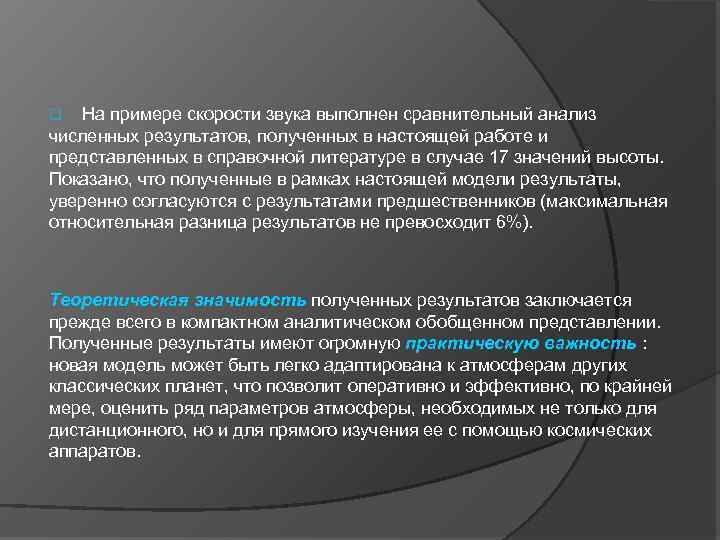 На примере скорости звука выполнен сравнительный анализ численных результатов, полученных в настоящей работе и представленных в справочной литературе в случае 17 значений высоты. Показано, что полученные в рамках настоящей модели результаты, уверенно согласуются с результатами предшественников (максимальная относительная разница результатов не превосходит 6%).

Теоретическая значимость полученных результатов заключается прежде всего в компактном аналитическом обобщенном представлении. Полученные результаты имеют огромную практическую важность : новая модель может быть легко адаптирована к атмосферам других классических планет, что позволит оперативно и эффективно, по крайней мере, оценить ряд параметров атмосферы, необходимых не только для дистанционного, но и для прямого изучения ее с помощью космических аппаратов.